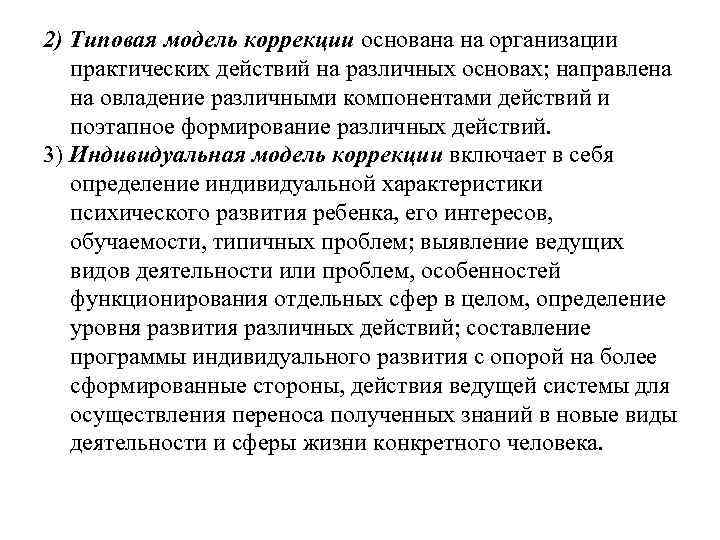 2) Типовая модель коррекции основана на организации практических действий на различных основах; направлена на овладение различными компонентами действий и поэтапное формирование различных действий.

3) Индивидуальная модель коррекции включает в себя определение индивидуальной характеристики психического развития ребенка, его интересов, обучаемости, типичных проблем; выявление ведущих видов деятельности или проблем, особенностей функционирования отдельных сфер в целом, определение уровня развития различных действий; составление программы индивидуального развития с опорой на более сформированные стороны, действия ведущей системы для осуществления переноса полученных знаний в новые виды деятельности и сферы жизни конкретного человека.